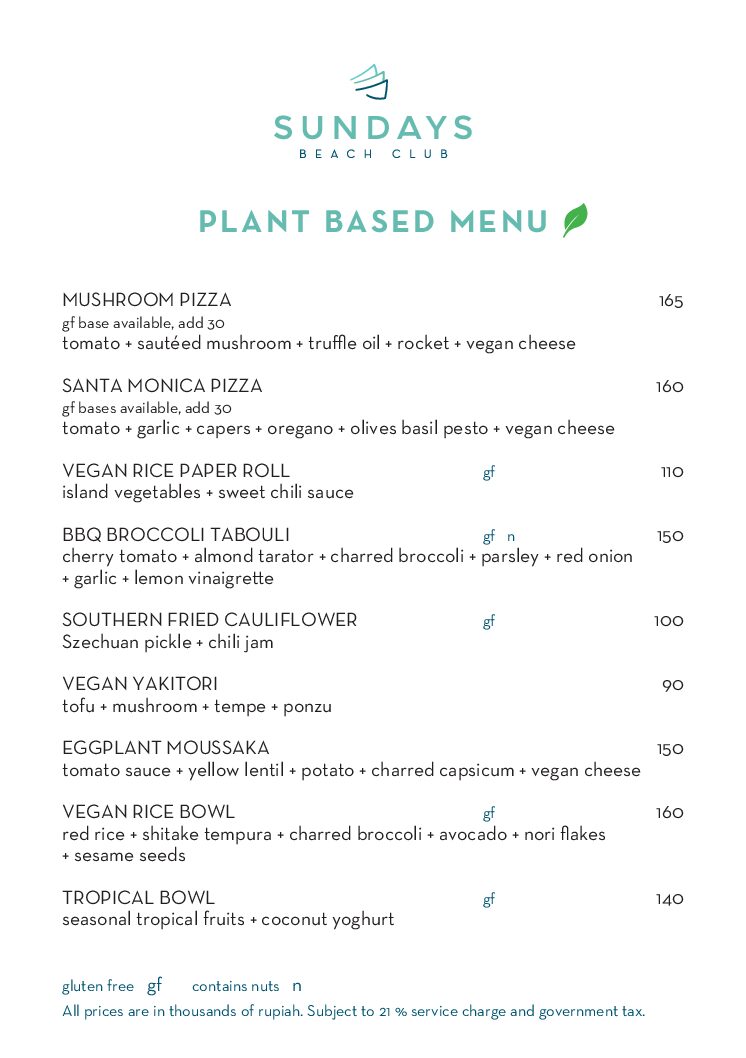 SUNDAYS
BEACH CLUB

PLANT BASED MENU

MUSHROOM PIZZA 165
gf base available, add 30
tomato + sautéed mushroom + truffle oil + rocket + vegan cheese

SANTA MONICA PIZZA 160
gf bases available, add 30
tomato + garlic + capers + oregano + olives basil pesto + vegan cheese

VEGAN RICE PAPER ROLL gf 110
island vegetables + sweet chili sauce

BBQ BROCCOLI TABOULI gf n 150
cherry tomato + almond tarator + charred broccoli + parsley + red onion + garlic + lemon vinaigrette

SOUTHERN FRIED CAULIFLOWER gf 100
Szechuan pickle + chili jam

VEGAN YAKITORI 90
tofu + mushroom + tempe + ponzu

EGGPLANT MOUSSAKA 150
tomato sauce + yellow lentil + potato + charred capsicum + vegan cheese

VEGAN RICE BOWL gf 160
red rice + shitake tempura + charred broccoli + avocado + nori flakes + sesame seeds

TROPICAL BOWL gf 140
seasonal tropical fruits + coconut yoghurt

gluten free gf contains nuts n
All prices are in thousands of rupiah. Subject to 21 % service charge and government tax.